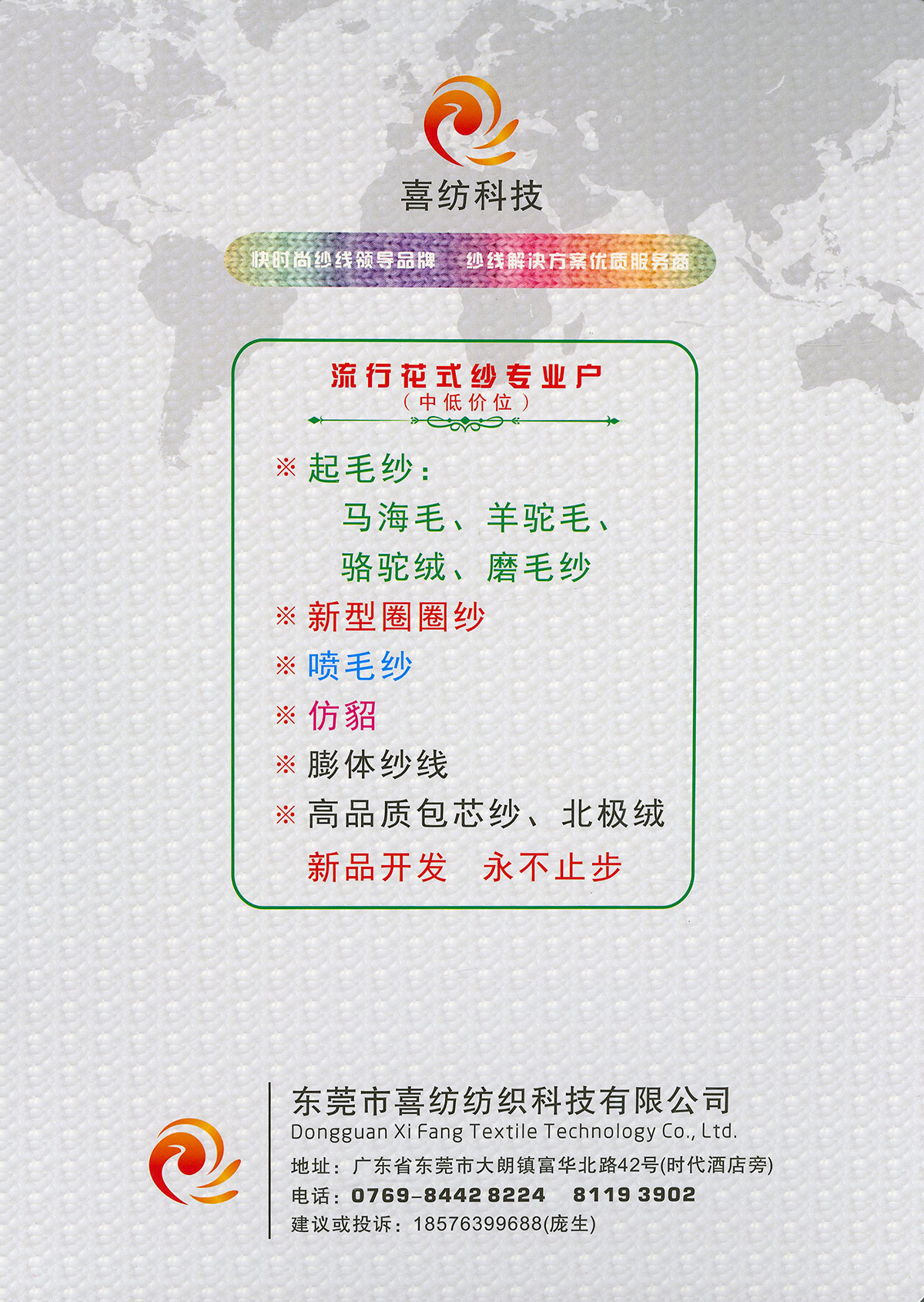 喜纺科技

快时尚纱线领导品牌　纱线解决方案优质服务商

流行花式纱专业户
（中低价位）

※ 起毛纱：
马海毛、羊驼毛、
骆驼绒、磨毛纱
※ 新型圈圈纱
※ 喷毛纱
※ 仿貂
※ 膨体纱线
※ 高品质包芯纱、北极绒
新品开发　永不止步

东莞市喜纺纺织科技有限公司
Dongguan Xi Fang Textile Technology Co., Ltd.
地址：广东省东莞市大朗镇富华北路42号(时代酒店旁)
电话：0769-8442 8224　8119 3902
建议或投诉：18576399688(庞生)